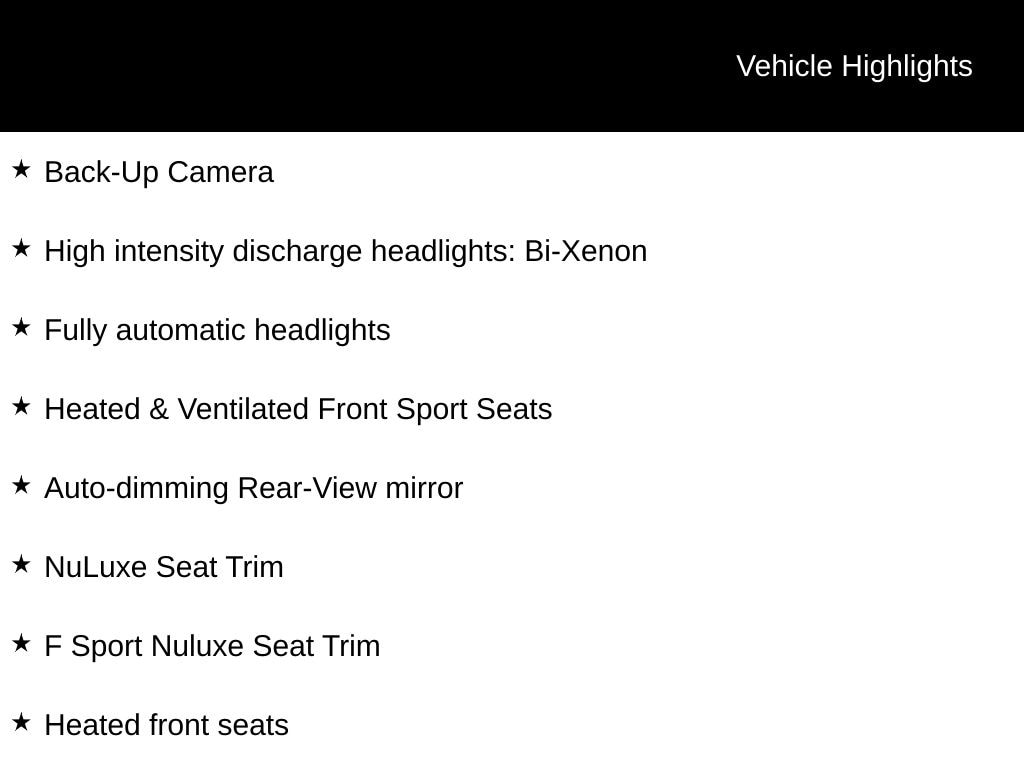 Vehicle Highlights

★ Back-Up Camera

★ High intensity discharge headlights: Bi-Xenon

★ Fully automatic headlights

★ Heated & Ventilated Front Sport Seats

★ Auto-dimming Rear-View mirror

★ NuLuxe Seat Trim

★ F Sport Nuluxe Seat Trim

★ Heated front seats